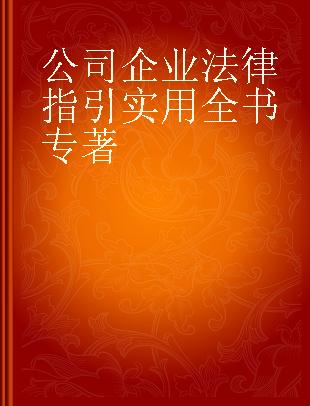 公司企业法律指引实用全书
专著